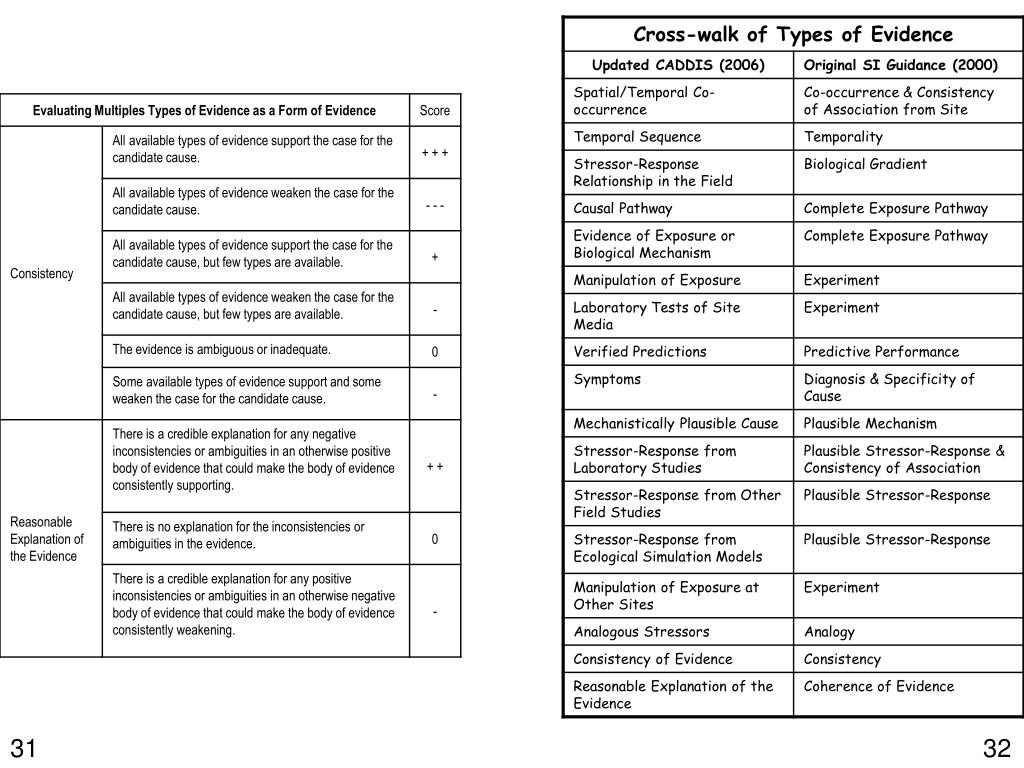 | Evaluating Multiples Types of Evidence as a Form of Evidence | | Score |
|---|---|---|
| Consistency | All available types of evidence support the case for the candidate cause. | + + + |
| | All available types of evidence weaken the case for the candidate cause. | - - - |
| | All available types of evidence support the case for the candidate cause, but few types are available. | + |
| | All available types of evidence weaken the case for the candidate cause, but few types are available. | - |
| | The evidence is ambiguous or inadequate. | 0 |
| | Some available types of evidence support and some weaken the case for the candidate cause. | - |
| Reasonable Explanation of the Evidence | There is a credible explanation for any negative inconsistencies or ambiguities in an otherwise positive body of evidence that could make the body of evidence consistently supporting. | + + |
| | There is no explanation for the inconsistencies or ambiguities in the evidence. | 0 |
| | There is a credible explanation for any positive inconsistencies or ambiguities in an otherwise negative body of evidence that could make the body of evidence consistently weakening. | - |

31

Cross-walk of Types of Evidence

| Updated CADDIS (2006) | Original SI Guidance (2000) |
|---|---|
| Spatial/Temporal Co-occurrence | Co-occurrence & Consistency of Association from Site |
| Temporal Sequence | Temporality |
| Stressor-Response Relationship in the Field | Biological Gradient |
| Causal Pathway | Complete Exposure Pathway |
| Evidence of Exposure or Biological Mechanism | Complete Exposure Pathway |
| Manipulation of Exposure | Experiment |
| Laboratory Tests of Site Media | Experiment |
| Verified Predictions | Predictive Performance |
| Symptoms | Diagnosis & Specificity of Cause |
| Mechanistically Plausible Cause | Plausible Mechanism |
| Stressor-Response from Laboratory Studies | Plausible Stressor-Response & Consistency of Association |
| Stressor-Response from Other Field Studies | Plausible Stressor-Response |
| Stressor-Response from Ecological Simulation Models | Plausible Stressor-Response |
| Manipulation of Exposure at Other Sites | Experiment |
| Analogous Stressors | Analogy |
| Consistency of Evidence | Consistency |
| Reasonable Explanation of the Evidence | Coherence of Evidence |

32